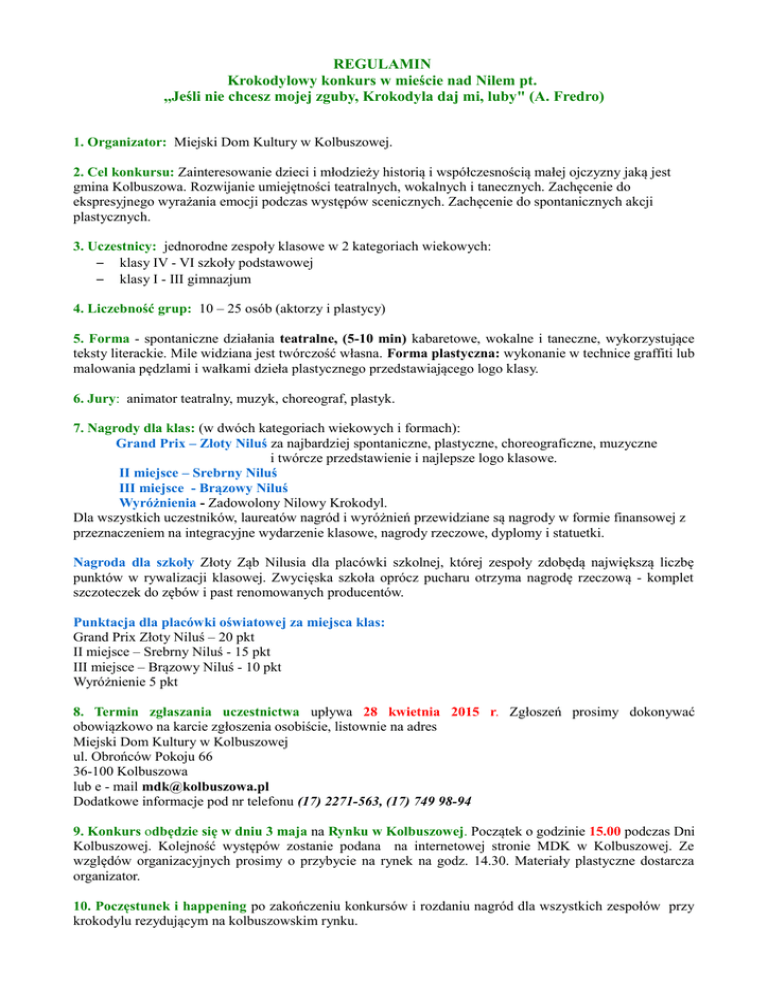 REGULAMIN
Krokodylowy konkurs w mieście nad Nilem pt.
„Jeśli nie chcesz mojej zguby, Krokodyla daj mi, luby" (A. Fredro)

1. Organizator: Miejski Dom Kultury w Kolbuszowej.

2. Cel konkursu: Zainteresowanie dzieci i młodzieży historią i współczesnością małej ojczyzny jaką jest gmina Kolbuszowa. Rozwijanie umiejętności teatralnych, wokalnych i tanecznych. Zachęcenie do ekspresyjnego wyrażania emocji podczas występów scenicznych. Zachęcenie do spontanicznych akcji plastycznych.

3. Uczestnicy: jednorodne zespoły klasowe w 2 kategoriach wiekowych:
– klasy IV - VI szkoły podstawowej
– klasy I - III gimnazjum

4. Liczebność grup: 10 – 25 osób (aktorzy i plastycy)

5. Forma - spontaniczne działania teatralne, (5-10 min) kabaretowe, wokalne i taneczne, wykorzystujące teksty literackie. Mile widziana jest twórczość własna. Forma plastyczna: wykonanie w technice graffiti lub malowania pędzlami i wałkami dzieła plastycznego przedstawiającego logo klasy.

6. Jury: animator teatralny, muzyk, choreograf, plastyk.

7. Nagrody dla klas: (w dwóch kategoriach wiekowych i formach):
Grand Prix – Złoty Niluś za najbardziej spontaniczne, plastyczne, choreograficzne, muzyczne i twórcze przedstawienie i najlepsze logo klasowe.
II miejsce – Srebrny Niluś
III miejsce - Brązowy Niluś
Wyróżnienia - Zadowolony Nilowy Krokodyl.
Dla wszystkich uczestników, laureatów nagród i wyróżnień przewidziane są nagrody w formie finansowej z przeznaczeniem na integracyjne wydarzenie klasowe, nagrody rzeczowe, dyplomy i statuetki.

Nagroda dla szkoły Złoty Ząb Nilusia dla placówki szkolnej, której zespoły zdobędą największą liczbę punktów w rywalizacji klasowej. Zwycięska szkoła oprócz pucharu otrzyma nagrodę rzeczową - komplet szczoteczek do zębów i past renomowanych producentów.

Punktacja dla placówki oświatowej za miejsca klas:
Grand Prix Złoty Niluś – 20 pkt
II miejsce – Srebrny Niluś - 15 pkt
III miejsce – Brązowy Niluś - 10 pkt
Wyróżnienie 5 pkt

8. Termin zgłaszania uczestnictwa upływa 28 kwietnia 2015 r. Zgłoszeń prosimy dokonywać obowiązkowo na karcie zgłoszenia osobiście, listownie na adres
Miejski Dom Kultury w Kolbuszowej
ul. Obrońców Pokoju 66
36-100 Kolbuszowa
lub e - mail mdk@kolbuszowa.pl
Dodatkowe informacje pod nr telefonu (17) 2271-563, (17) 749 98-94

9. Konkurs odbędzie się w dniu 3 maja na Rynku w Kolbuszowej. Początek o godzinie 15.00 podczas Dni Kolbuszowej. Kolejność występów zostanie podana na internetowej stronie MDK w Kolbuszowej. Ze względów organizacyjnych prosimy o przybycie na rynek na godz. 14.30. Materiały plastyczne dostarcza organizator.

10. Poczęstunek i happening po zakończeniu konkursów i rozdaniu nagród dla wszystkich zespołów przy krokodylu rezydującym na kolbuszowskim rynku.